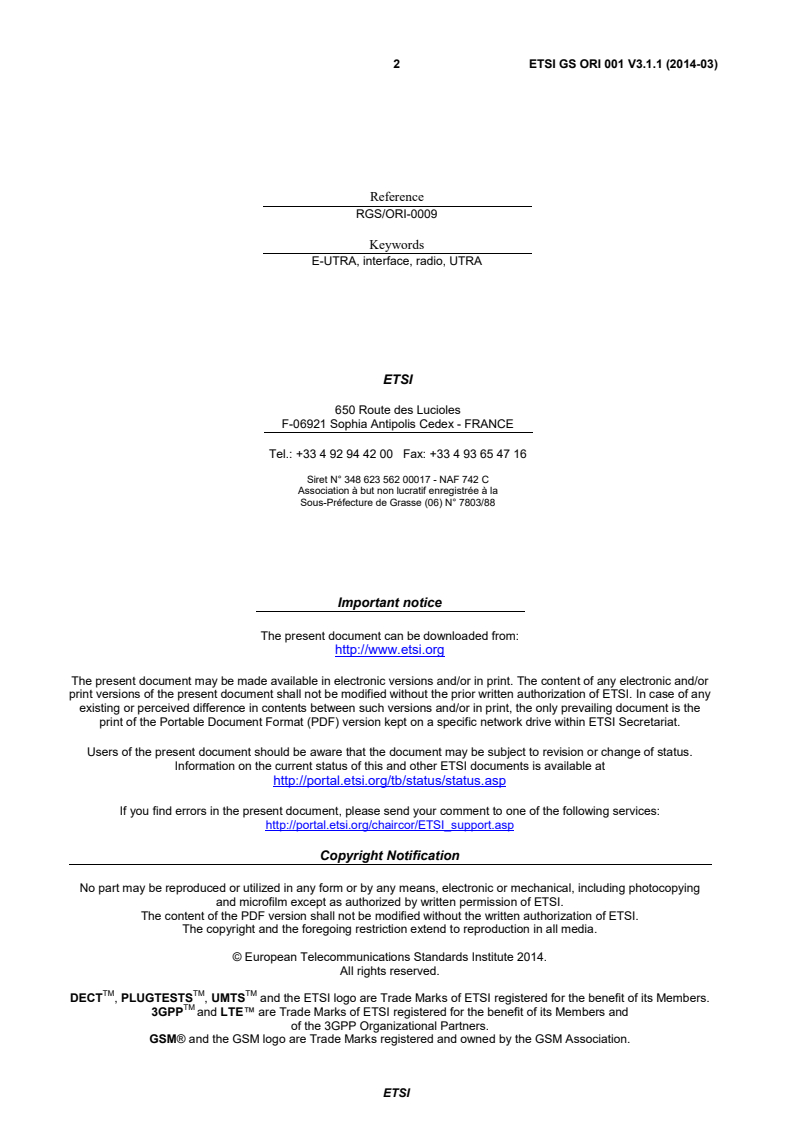 2 ETSI GS ORI 001 V3.1.1 (2014-03)

Reference
RGS/ORI-0009

Keywords
E-UTRA, interface, radio, UTRA

ETSI

650 Route des Lucioles
F-06921 Sophia Antipolis Cedex - FRANCE

Tel.: +33 4 92 94 42 00 Fax: +33 4 93 65 47 16

Siret N° 348 623 562 00017 - NAF 742 C
Association à but non lucratif enregistrée à la
Sous-Préfecture de Grasse (06) N° 7803/88

Important notice

The present document can be downloaded from:
http://www.etsi.org

The present document may be made available in electronic versions and/or in print. The content of any electronic and/or print versions of the present document shall not be modified without the prior written authorization of ETSI. In case of any existing or perceived difference in contents between such versions and/or in print, the only prevailing document is the print of the Portable Document Format (PDF) version kept on a specific network drive within ETSI Secretariat.

Users of the present document should be aware that the document may be subject to revision or change of status. Information on the current status of this and other ETSI documents is available at
http://portal.etsi.org/tb/status/status.asp

If you find errors in the present document, please send your comment to one of the following services:
http://portal.etsi.org/chaircor/ETSI_support.asp

Copyright Notification

No part may be reproduced or utilized in any form or by any means, electronic or mechanical, including photocopying and microfilm except as authorized by written permission of ETSI.
The content of the PDF version shall not be modified without the written authorization of ETSI.
The copyright and the foregoing restriction extend to reproduction in all media.

© European Telecommunications Standards Institute 2014.
All rights reserved.

DECT$^{TM}$, PLUGTESTS$^{TM}$, UMTS$^{TM}$ and the ETSI logo are Trade Marks of ETSI registered for the benefit of its Members.
3GPP$^{TM}$ and LTE™ are Trade Marks of ETSI registered for the benefit of its Members and of the 3GPP Organizational Partners.
GSM® and the GSM logo are Trade Marks registered and owned by the GSM Association.

ETSI